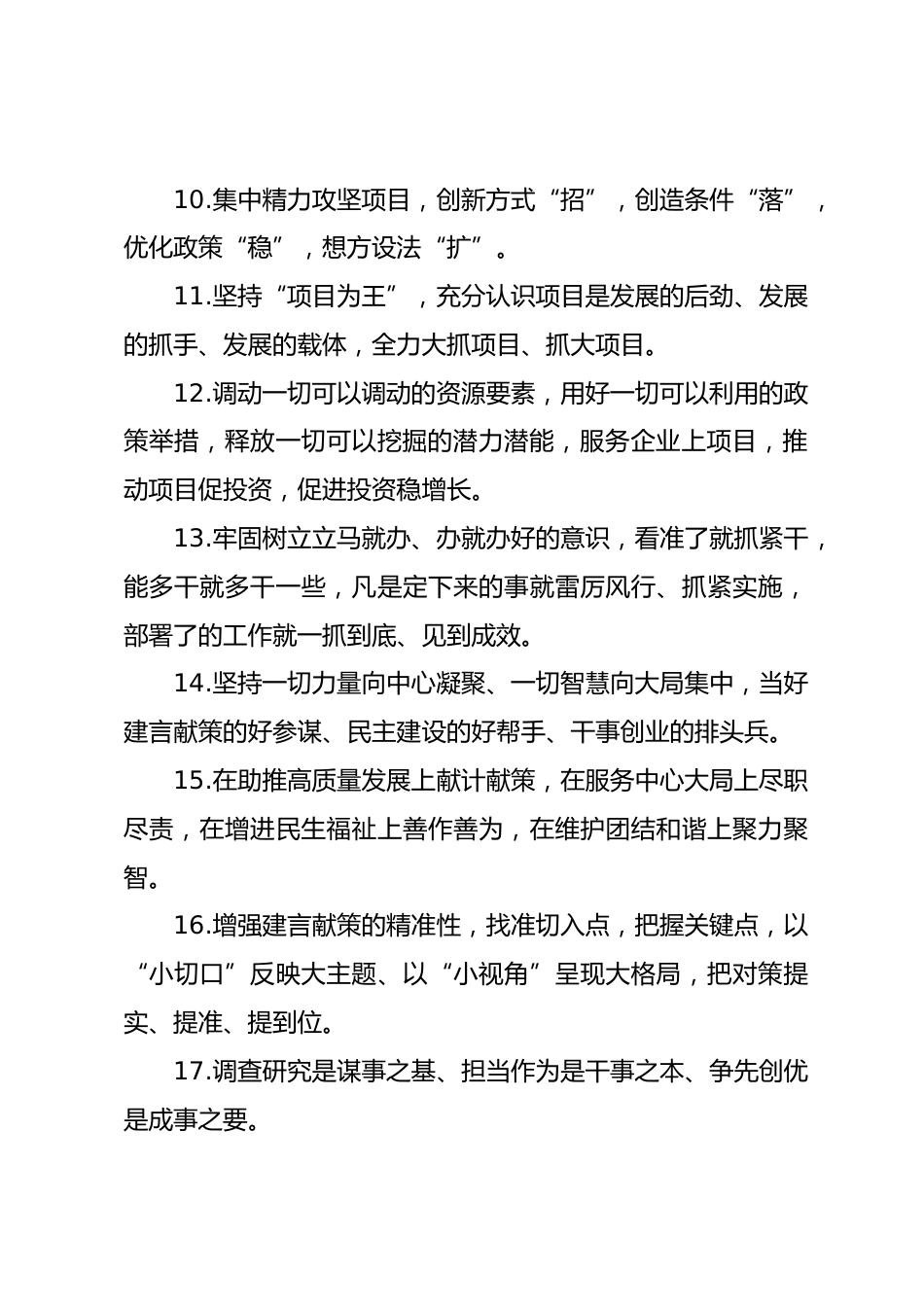 10.集中精力攻坚项目，创新方式“招”，创造条件“落”，优化政策“稳”，想方设法“扩”。

11.坚持“项目为王”，充分认识项目是发展的后劲、发展的抓手、发展的载体，全力大抓项目、抓大项目。

12.调动一切可以调动的资源要素，用好一切可以利用的政策举措，释放一切可以挖掘的潜力潜能，服务企业上项目，推动项目促投资，促进投资稳增长。

13.牢固树立立马就办、办就办好的意识，看准了就抓紧干，能多干就多干一些，凡是定下来的事就雷厉风行、抓紧实施，部署了的工作就一抓到底、见到成效。

14.坚持一切力量向中心凝聚、一切智慧向大局集中，当好建言献策的好参谋、民主建设的好帮手、干事创业的排头兵。

15.在助推高质量发展上献计献策，在服务中心大局上尽职尽责，在增进民生福祉上善作善为，在维护团结和谐上聚力聚智。

16.增强建言献策的精准性，找准切入点，把握关键点，以“小切口”反映大主题、以“小视角”呈现大格局，把对策提实、提准、提到位。

17.调查研究是谋事之基、担当作为是干事之本、争先创优是成事之要。